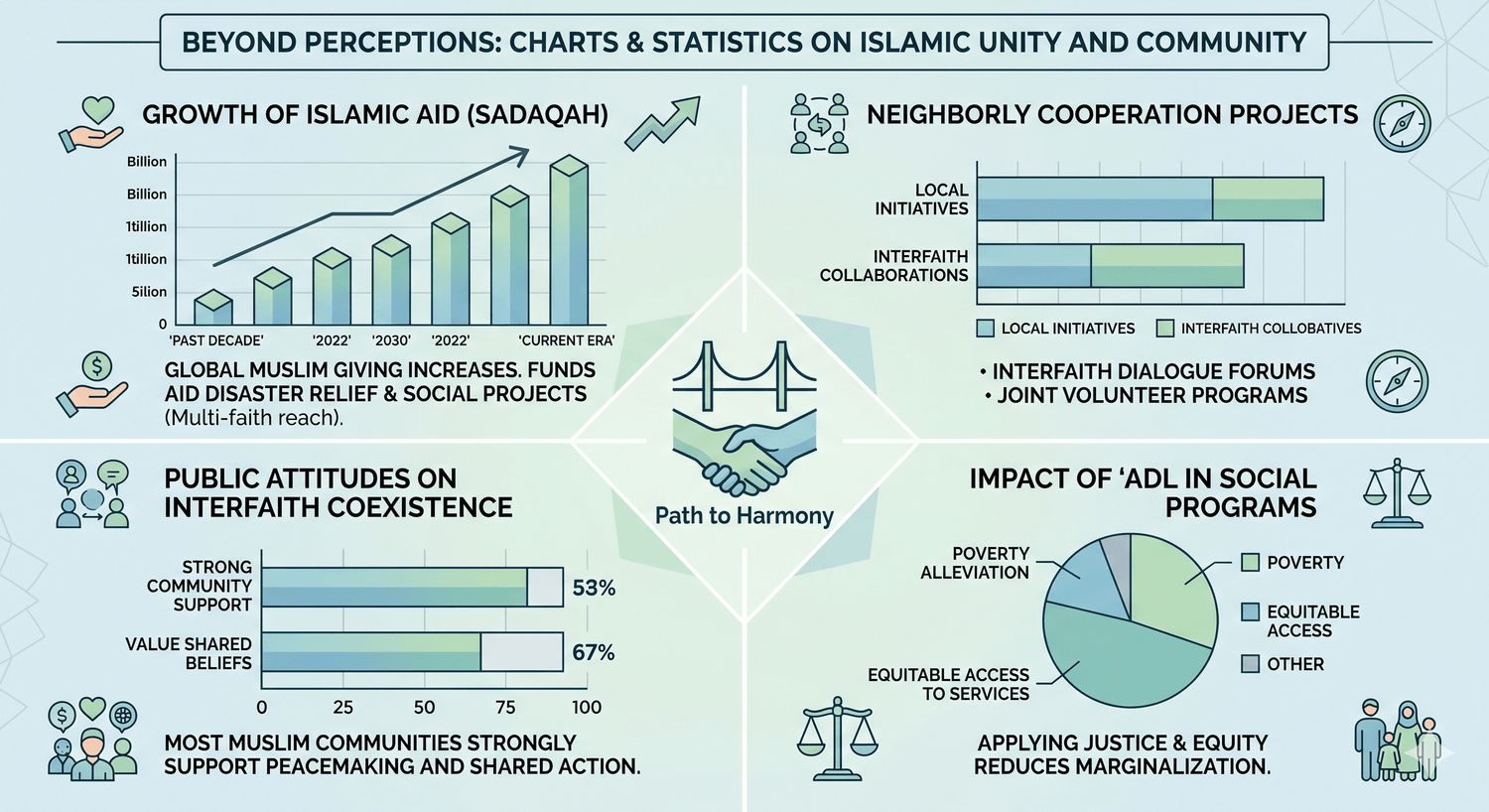 BEYOND PERCEPTIONS: CHARTS & STATISTICS ON ISLAMIC UNITY AND COMMUNITY

GROWTH OF ISLAMIC AID (SADAQAH)

Billion
Billion
1tillion
1tillion
5ilion
0

'PAST DECADE' '2022' '2030' '2022' 'CURRENT ERA'

GLOBAL MUSLIM GIVING INCREASES. FUNDS AID DISASTER RELIEF & SOCIAL PROJECTS (Multi-faith reach).

NEIGHBORLY COOPERATION PROJECTS

LOCAL INITIATIVES
INTERFAITH COLLABORATIONS

LOCAL INITIATIVES INTERFAITH COLLOBATIVES

• INTERFAITH DIALOGUE FORUMS
• JOINT VOLUNTEER PROGRAMS

Path to Harmony

PUBLIC ATTITUDES ON INTERFAITH COEXISTENCE

STRONG COMMUNITY SUPPORT 53%
VALUE SHARED BELIEFS 67%

0 25 50 75 100

MOST MUSLIM COMMUNITIES STRONGLY SUPPORT PEACEMAKING AND SHARED ACTION.

IMPACT OF 'ADL IN SOCIAL PROGRAMS

POVERTY ALLEVIATION
EQUITABLE ACCESS TO SERVICES

POVERTY
EQUITABLE ACCESS
OTHER

APPLYING JUSTICE & EQUITY REDUCES MARGINALIZATION.